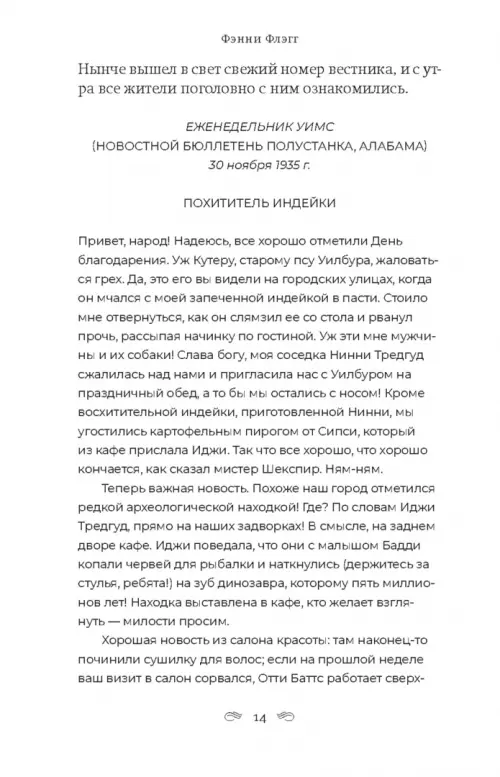 Фэнни Флэгг

Нынче вышел в свет свежий номер вестника, и с утра все жители поголовно с ним ознакомились.

ЕЖЕНЕДЕЛЬНИК УИМС
(НОВОСТНОЙ БЮЛЛЕТЕНЬ ПОЛУСТАНКА, АЛАБАМА)
30 ноября 1935 г.

ПОХИТИТЕЛЬ ИНДЕЙКИ

Привет, народ! Надеюсь, все хорошо отметили День благодарения. Уж Кутеру, старому псу Уилбура, жаловаться грех. Да, это его вы видели на городских улицах, когда он мчался с моей запеченной индейкой в пасти. Стоило мне отвернуться, как он слямзил ее со стола и рванул прочь, рассыпая начинку по гостиной. Уж эти мне мужчины и их собаки! Слава богу, моя соседка Нинни Тредгуд сжалилась над нами и пригласила нас с Уилбуром на праздничный обед, а то бы мы остались с носом! Кроме восхитительной индейки, приготовленной Нинни, мы угостились картофельным пирогом от Сипси, который из кафе прислала Иджи. Так что все хорошо, что хорошо кончается, как сказал мистер Шекспир. Ням-ням.

Теперь важная новость. Похоже наш город отметился редкой археологической находкой! Где? По словам Иджи Тредгуд, прямо на наших задворках! В смысле, на заднем дворе кафе. Иджи поведала, что они с малышом Бадди копали червей для рыбалки и наткнулись (держитесь за стулья, ребята!) на зуб динозавра, которому пять миллионов лет! Находка выставлена в кафе, кто желает взглянуть — милости просим.

Хорошая новость из салона красоты: там наконец-то починили сушилку для волос; если на прошлой неделе ваш визит в салон сорвался, Отти Баттс работает сверх-

14